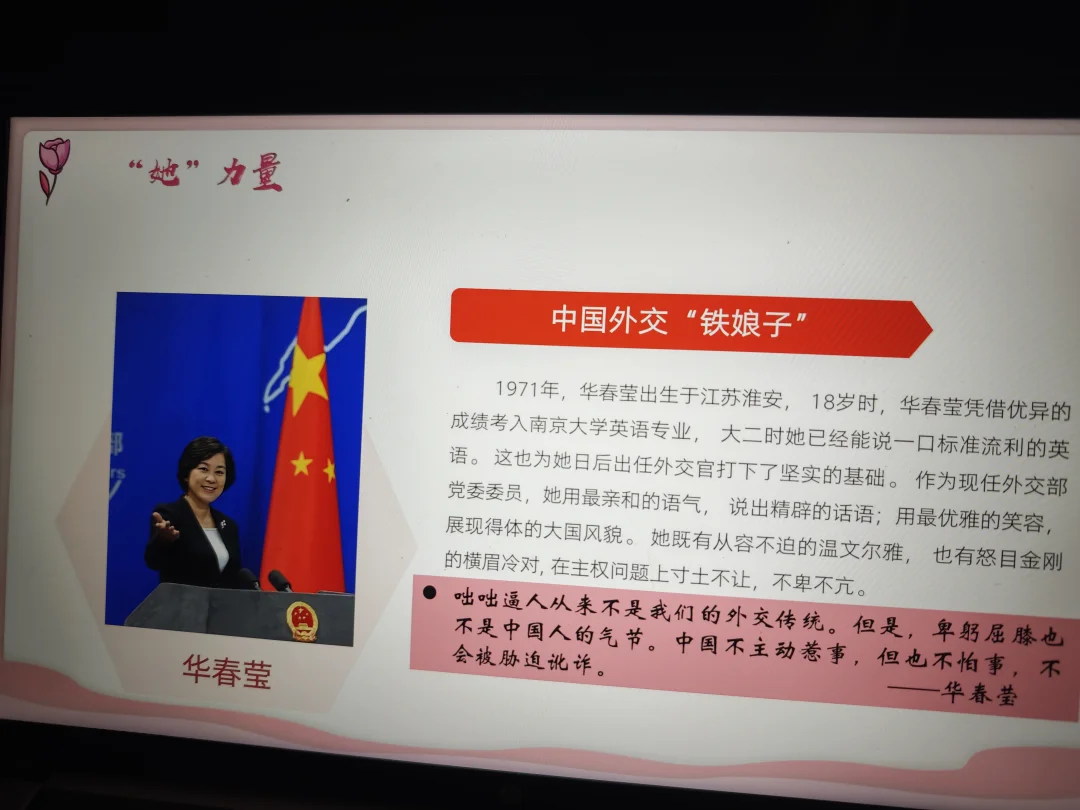 “她”力量

华春莹

中国外交“铁娘子”

1971年，华春莹出生于江苏淮安，18岁时，华春莹凭借优异的成绩考入南京大学英语专业，大二时她已经能说一口标准流利的英语。这也为她日后出任外交官打下了坚实的基础。作为现任外交部党委委员，她用最亲和的语气，说出精辟的话语；用最优雅的笑容，展现得体的大国风貌。她既有从容不迫的温文尔雅，也有怒目金刚的横眉冷对，在主权问题上寸土不让，不卑不亢。

• 咄咄逼人从来不是我们的外交传统。但是，卑躬屈膝也不是中国人的气节。中国不主动惹事，但也不怕事，不会被胁迫讹诈。
——华春莹